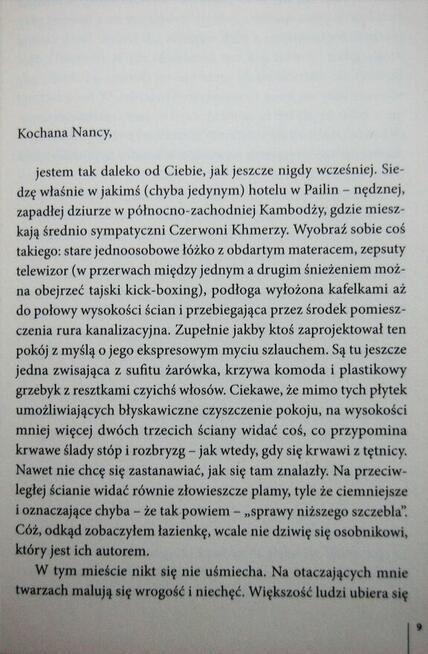 Kochana Nancy,

jestem tak daleko od Ciebie, jak jeszcze nigdy wcześniej. Siedzę właśnie w jakimś (chyba jedynym) hotelu w Pailin – nędznej, zapadłej dziurze w północno-zachodniej Kambodży, gdzie mieszkają średnio sympatyczni Czerwoni Khmerzy. Wyobraź sobie coś takiego: stare jednoosobowe łóżko z obdartym materacem, zepsuty telewizor (w przerwach między jednym a drugim śnieżeniem można obejrzeć tajski kick-boxing), podłoga wyłożona kafelkami aż do połowy wysokości ścian i przebiegająca przez środek pomieszczenia rura kanalizacyjna. Zupełnie jakby ktoś zaprojektował ten pokój z myślą o jego ekspresowym myciu szlauchem. Są tu jeszcze jedna zwisająca z sufitu żarówka, krzywa komoda i plastikowy grzebyk z resztkami czyichś włosów. Ciekawe, że mimo tych płytek umożliwiających błyskawiczne czyszczenie pokoju, na wysokości mniej więcej dwóch trzecich ściany widać coś, co przypomina krwawe ślady stóp i rozbryzg – jak wtedy, gdy się krwawi z tętnicy. Nawet nie chcę się zastanawiać, jak się tam znalazły. Na przeciwległej ścianie widać równie złowieszcze plamy, tyle że ciemniejsze i oznaczające chyba – że tak powiem – „sprawy niższego szczebla". Cóż, odkąd zobaczyłem łazienkę, wcale nie dziwię się osobnikowi, który jest ich autorem.

W tym mieście nikt się nie uśmiecha. Na otaczających mnie twarzach malują się wrogość i niechęć. Większość ludzi ubiera się

9